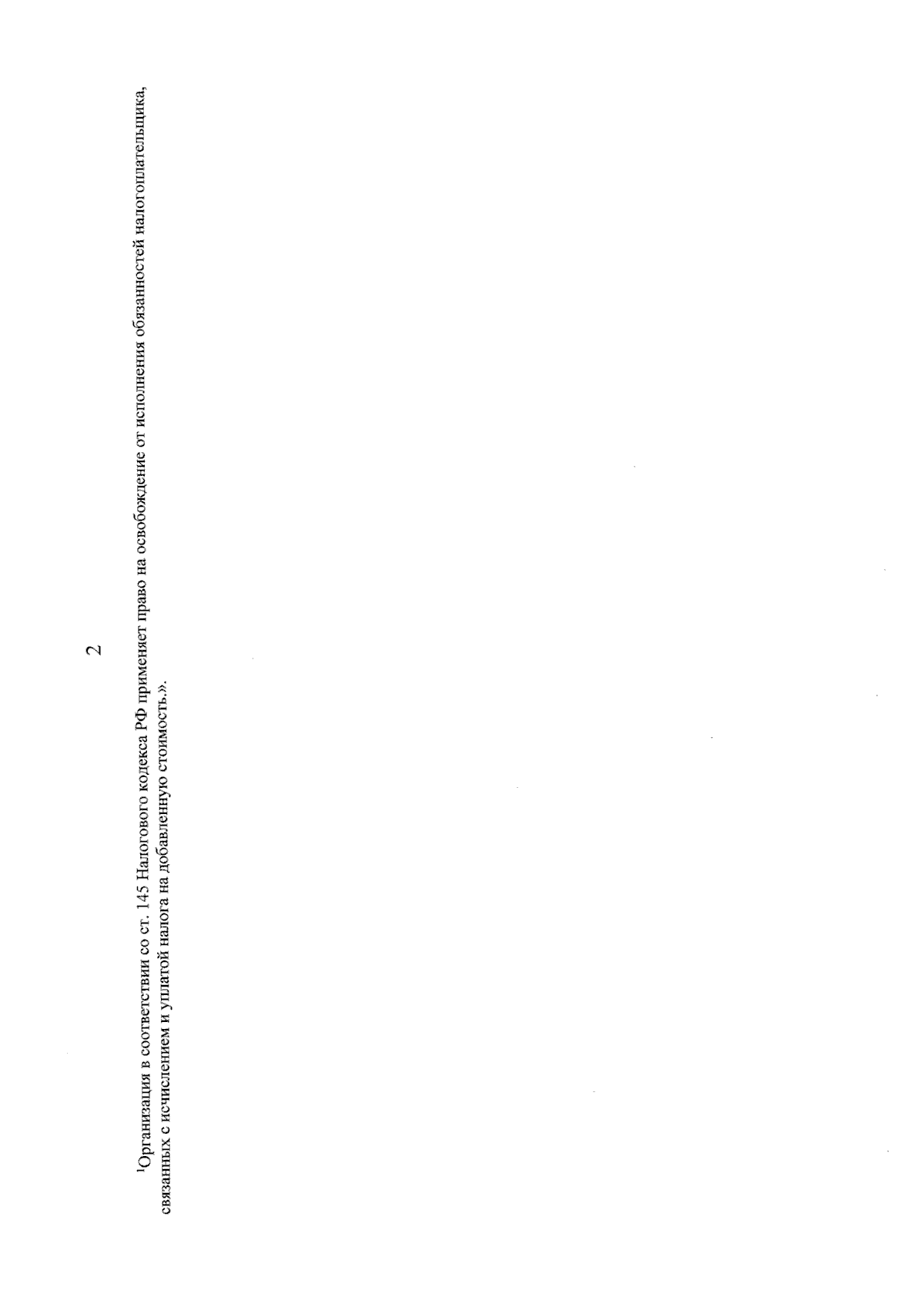 2

$^{1}$Организация в соответствии со ст. 145 Налогового кодекса РФ применяет право на освобождение от исполнения обязанностей налогоплательщика, связанных с исчислением и уплатой налога на добавленную стоимость.».